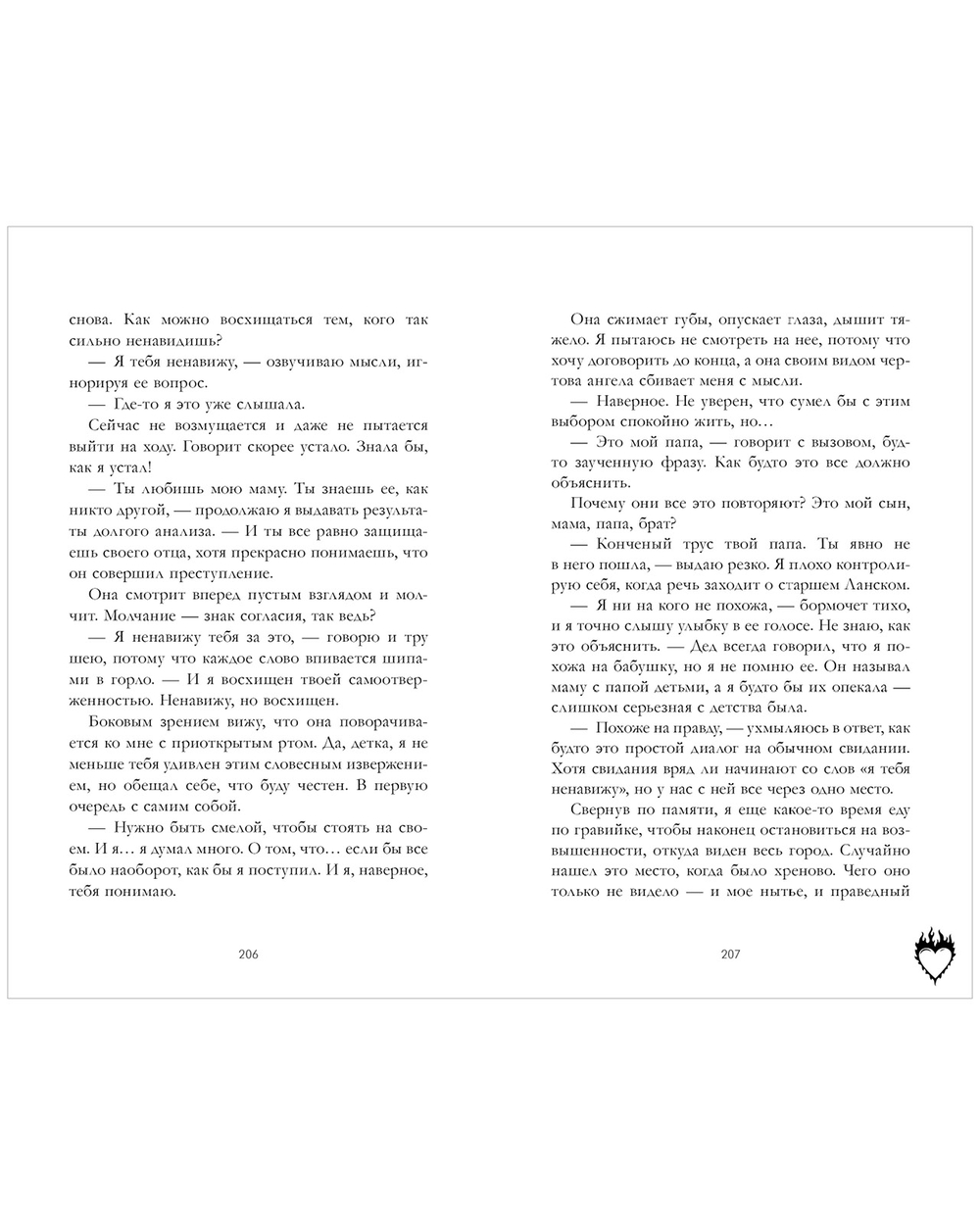 снова. Как можно восхищаться тем, кого так сильно ненавидишь?

— Я тебя ненавижу, — озвучиваю мысли, игнорируя ее вопрос.

— Где-то я это уже слышала.

Сейчас не возмущается и даже не пытается выйти на ходу. Говорит скорее устало. Знала бы, как я устал!

— Ты любишь мою маму. Ты знаешь ее, как никто другой, — продолжаю я выдавать результаты долгого анализа. — И ты все равно защищаешь своего отца, хотя прекрасно понимаешь, что он совершил преступление.

Она смотрит вперед пустым взглядом и молчит. Молчание — знак согласия, так ведь?

— Я ненавижу тебя за это, — говорю и трушею, потому что каждое слово впивается шипами в горло. — И я восхищен твоей самоотверженностью. Ненавижу, но восхищен.

Боковым зрением вижу, что она поворачивается ко мне с приоткрытым ртом. Да, детка, я не меньше тебя удивлен этим словесным извержением, но обещал себе, что буду честен. В первую очередь с самим собой.

— Нужно быть смелой, чтобы стоять на своем. И я… я думал много. О том, что… если бы все было наоборот, как бы я поступил. И я, наверное, тебя понимаю.

206

Она сжимает губы, опускает глаза, дышит тяжело. Я пытаюсь не смотреть на нее, потому что хочу договорить до конца, а она своим видом чертова ангела сбивает меня с мысли.

— Наверное. Не уверен, что сумел бы с этим выбором спокойно жить, но…

— Это мой папа, — говорит с вызовом, будто заученную фразу. Как будто это все должно объяснить.

Почему они все это повторяют? Это мой сын, мама, папа, брат?

— Конченый трус твой папа. Ты явно не в него пошла, — выдаю резко. Я плохо контролирую себя, когда речь заходит о старшем Ланском.

— Я ни на кого не похожа, — бормочет тихо, и я точно слышу улыбку в ее голосе. Не знаю, как это объяснить. — Дед всегда говорил, что я похожа на бабушку, но я не помню ее. Он называл маму с папой детьми, а я будто бы их опекала — слишком серьезная с детства была.

— Похоже на правду, — ухмыляюсь в ответ, как будто это простой диалог на обычном свидании. Хотя свидания вряд ли начинают со слов «я тебя ненавижу», но у нас с ней все через одно место.

Свернув по памяти, я еще какое-то время еду по гравийке, чтобы наконец остановиться на возвышенности, откуда виден весь город. Случайно нашел это место, когда было хреново. Чего оно только не видело — и мое нытье, и праведный

207